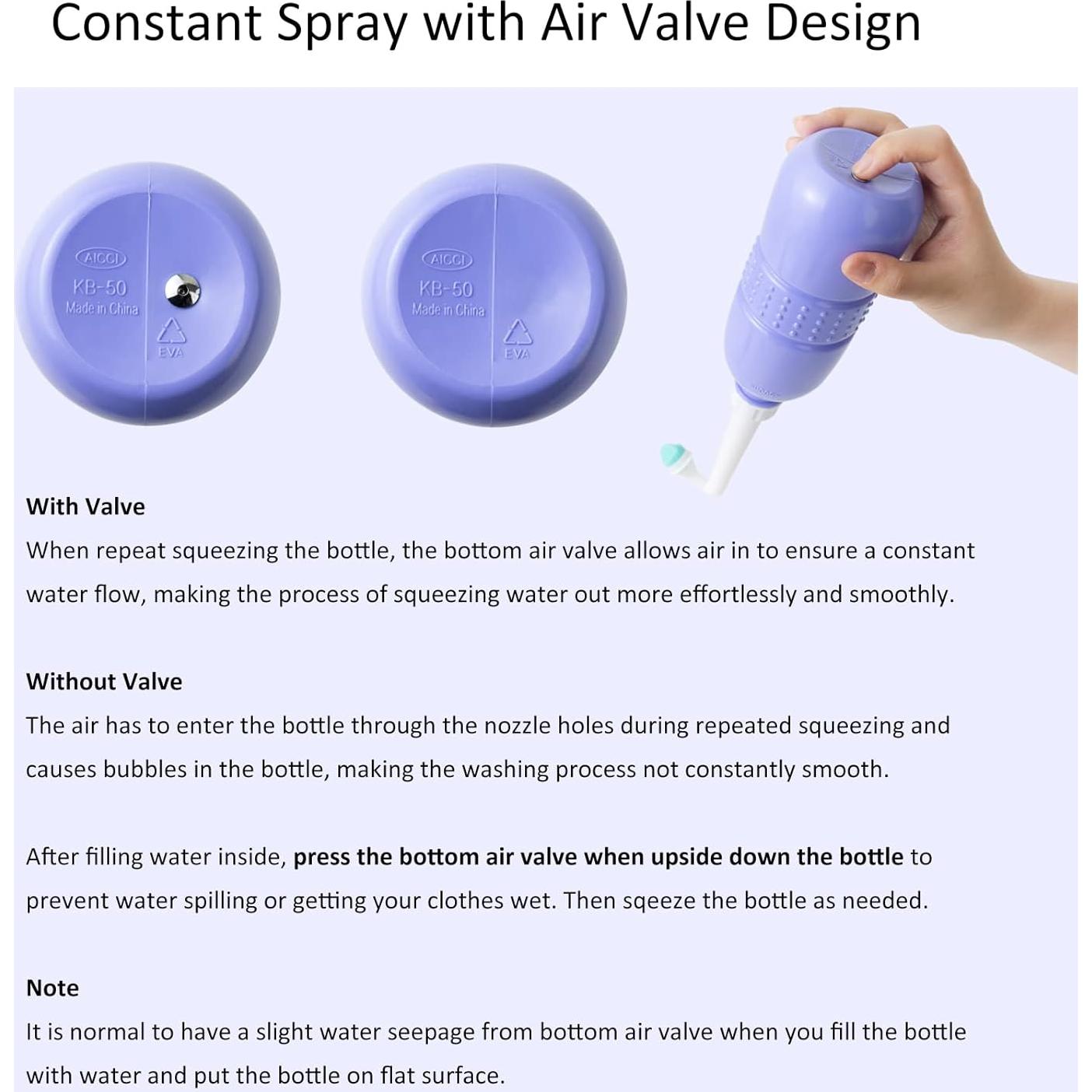 Constant Spray with Air Valve Design

AICCI
KB-50
Made in China
EVA

AICCI
KB-50
Made in China
EVA

With Valve
When repeat squeezing the bottle, the bottom air valve allows air in to ensure a constant water flow, making the process of squeezing water out more effortlessly and smoothly.

Without Valve
The air has to enter the bottle through the nozzle holes during repeated squeezing and causes bubbles in the bottle, making the washing process not constantly smooth.

After filling water inside, press the bottom air valve when upside down the bottle to prevent water spilling or getting your clothes wet. Then sqeeze the bottle as needed.

Note
It is normal to have a slight water seepage from bottom air valve when you fill the bottle with water and put the bottle on flat surface.